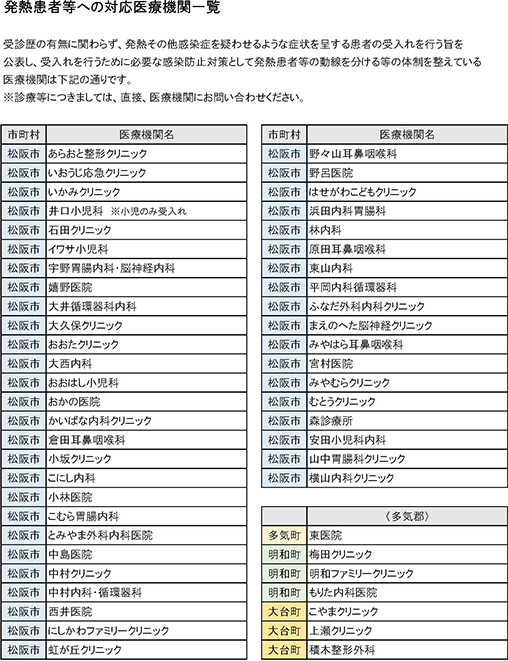 発熱患者等への対応医療機関一覧

受診歴の有無に関わらず、発熱その他感染症を疑わせるような症状を呈する患者の受入れを行う旨を公表し、受入れを行うために必要な感染防止対策として発熱患者等の動線を分ける等の体制を整えている医療機関は下記の通りです。
※診療等につきましては、直接、医療機関にお問い合わせください。

| 市町村 | 医療機関名 |
|---|---|
| 松阪市 | あらおと整形クリニック |
| 松阪市 | いおうじ応急クリニック |
| 松阪市 | いかみクリニック |
| 松阪市 | 井口小児科　※小児のみ受入れ |
| 松阪市 | 石田クリニック |
| 松阪市 | イワサ小児科 |
| 松阪市 | 宇野胃腸内科・脳神経内科 |
| 松阪市 | 嬉野医院 |
| 松阪市 | 大井循環器科内科 |
| 松阪市 | 大久保クリニック |
| 松阪市 | おおたクリニック |
| 松阪市 | 大西内科 |
| 松阪市 | おおはし小児科 |
| 松阪市 | おかの医院 |
| 松阪市 | かいばな内科クリニック |
| 松阪市 | 倉田耳鼻咽喉科 |
| 松阪市 | 小坂クリニック |
| 松阪市 | こにし内科 |
| 松阪市 | 小林医院 |
| 松阪市 | こむら胃腸内科 |
| 松阪市 | とみやま外科内科医院 |
| 松阪市 | 中島医院 |
| 松阪市 | 中村クリニック |
| 松阪市 | 中村内科・循環器科 |
| 松阪市 | 西井医院 |
| 松阪市 | にしかわファミリークリニック |
| 松阪市 | 虹が丘クリニック |

| 市町村 | 医療機関名 |
|---|---|
| 松阪市 | 野々山耳鼻咽喉科 |
| 松阪市 | 野呂医院 |
| 松阪市 | はせがわこどもクリニック |
| 松阪市 | 浜田内科胃腸科 |
| 松阪市 | 林内科 |
| 松阪市 | 原田耳鼻咽喉科 |
| 松阪市 | 東山内科 |
| 松阪市 | 平岡内科循環器科 |
| 松阪市 | ふなだ外科内科クリニック |
| 松阪市 | まえのへた脳神経クリニック |
| 松阪市 | みやはら耳鼻咽喉科 |
| 松阪市 | 宮村医院 |
| 松阪市 | みやむらクリニック |
| 松阪市 | むとうクリニック |
| 松阪市 | 森診療所 |
| 松阪市 | 安田小児科内科 |
| 松阪市 | 山中胃腸科クリニック |
| 松阪市 | 横山内科クリニック |

| | 〈多気郡〉 |
|---|---|
| 多気町 | 東医院 |
| 明和町 | 梅田クリニック |
| 明和町 | 明和ファミリークリニック |
| 明和町 | もりた内科医院 |
| 大台町 | こやまクリニック |
| 大台町 | 上瀬クリニック |
| 大台町 | 積木整形外科 |